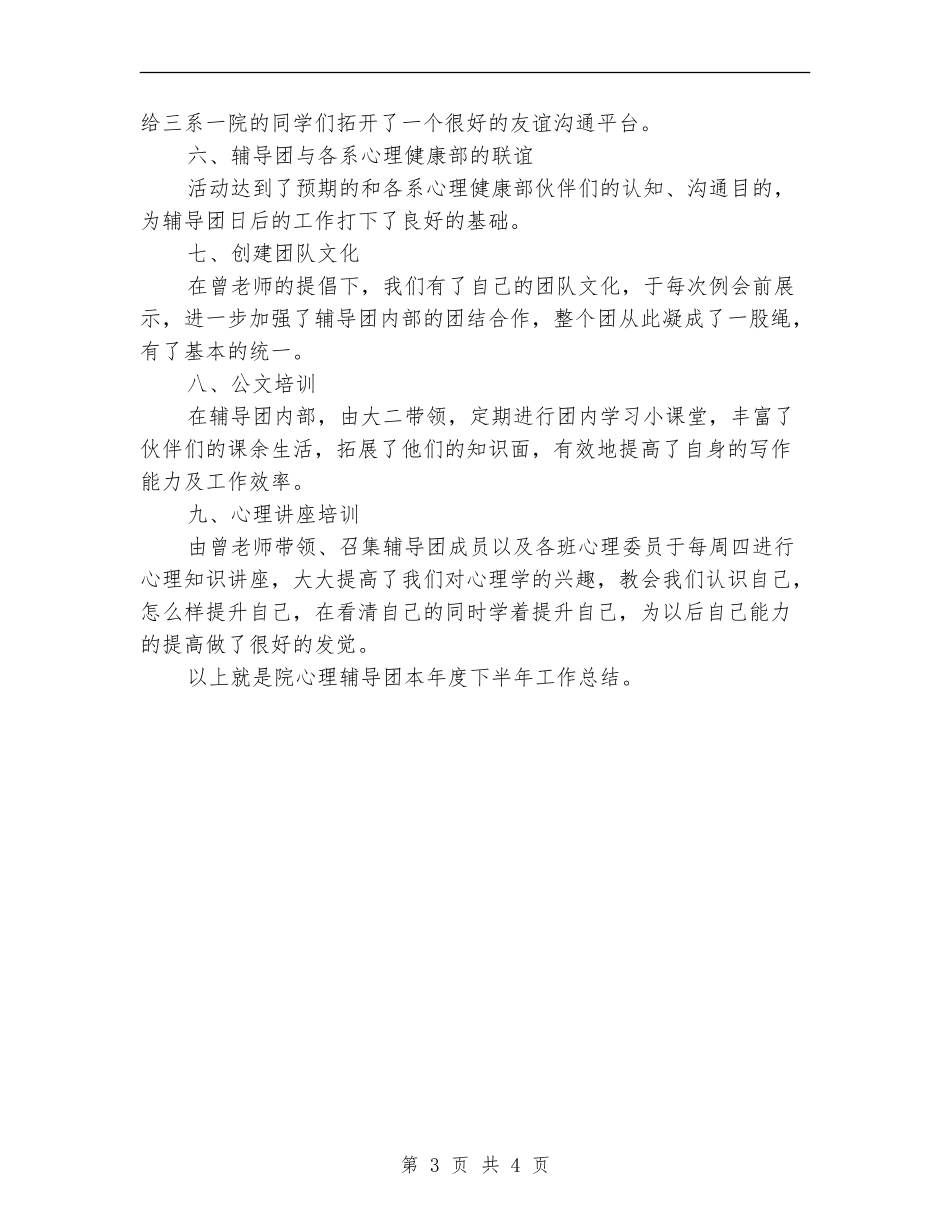 给三系一院的同学们拓开了一个很好的友谊沟通平台。

六、辅导团与各系心理健康部的联谊

活动达到了预期的和各系心理健康部伙伴们的认知、沟通目的，为辅导团日后的工作打下了良好的基础。

七、创建团队文化

在曾老师的提倡下，我们有了自己的团队文化，于每次例会前展示，进一步加强了辅导团内部的团结合作，整个团从此凝成了一股绳，有了基本的统一。

八、公文培训

在辅导团内部，由大二带领，定期进行团内学习小课堂，丰富了伙伴们的课余生活，拓展了他们的知识面，有效地提高了自身的写作能力及工作效率。

九、心理讲座培训

由曾老师带领、召集辅导团成员以及各班心理委员于每周四进行心理知识讲座，大大提高了我们对心理学的兴趣，教会我们认识自己，怎么样提升自己，在看清自己的同时学着提升自己，为以后自己能力的提高做了很好的发觉。

以上就是院心理辅导团本年度下半年工作总结。

第 3 页 共 4 页